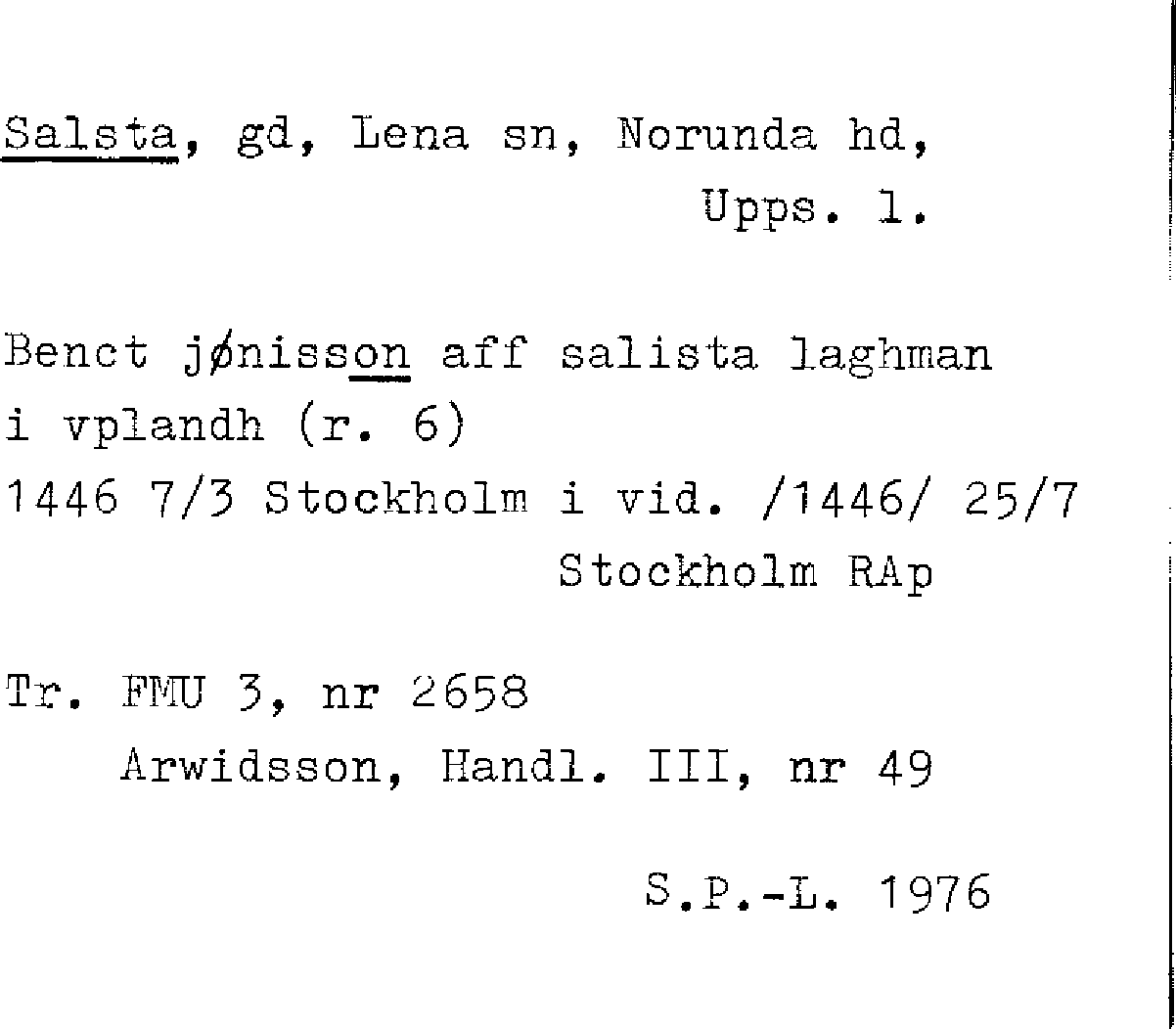 Salsta, gd, Lena sn, Norunda hd,
Upps. l.

Benct jønisson aff salista laghman i vplandh (r. 6)
1446 7/3 Stockholm i vid. /1446/ 25/7
Stockholm RAp

Tr. FMU 3, nr 2658
Arwidsson, Handl. III, nr 49

S.P.-L. 1976